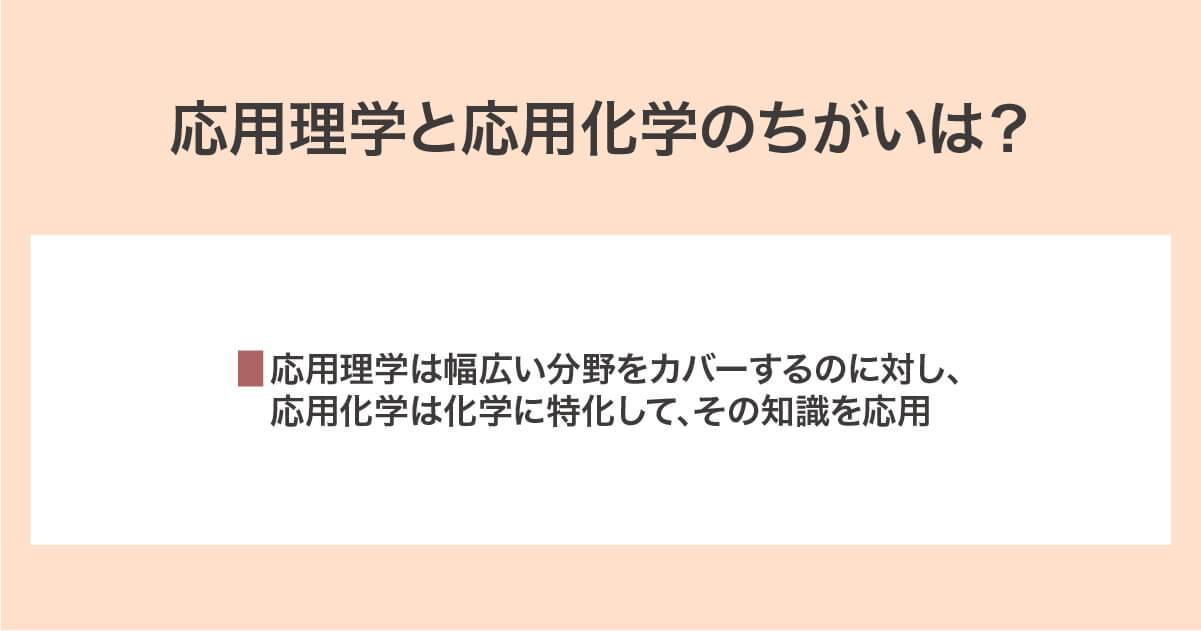 応用理学と応用化学のちがいは？

応用理学は幅広い分野をカバーするのに対し、応用化学は化学に特化して、その知識を応用